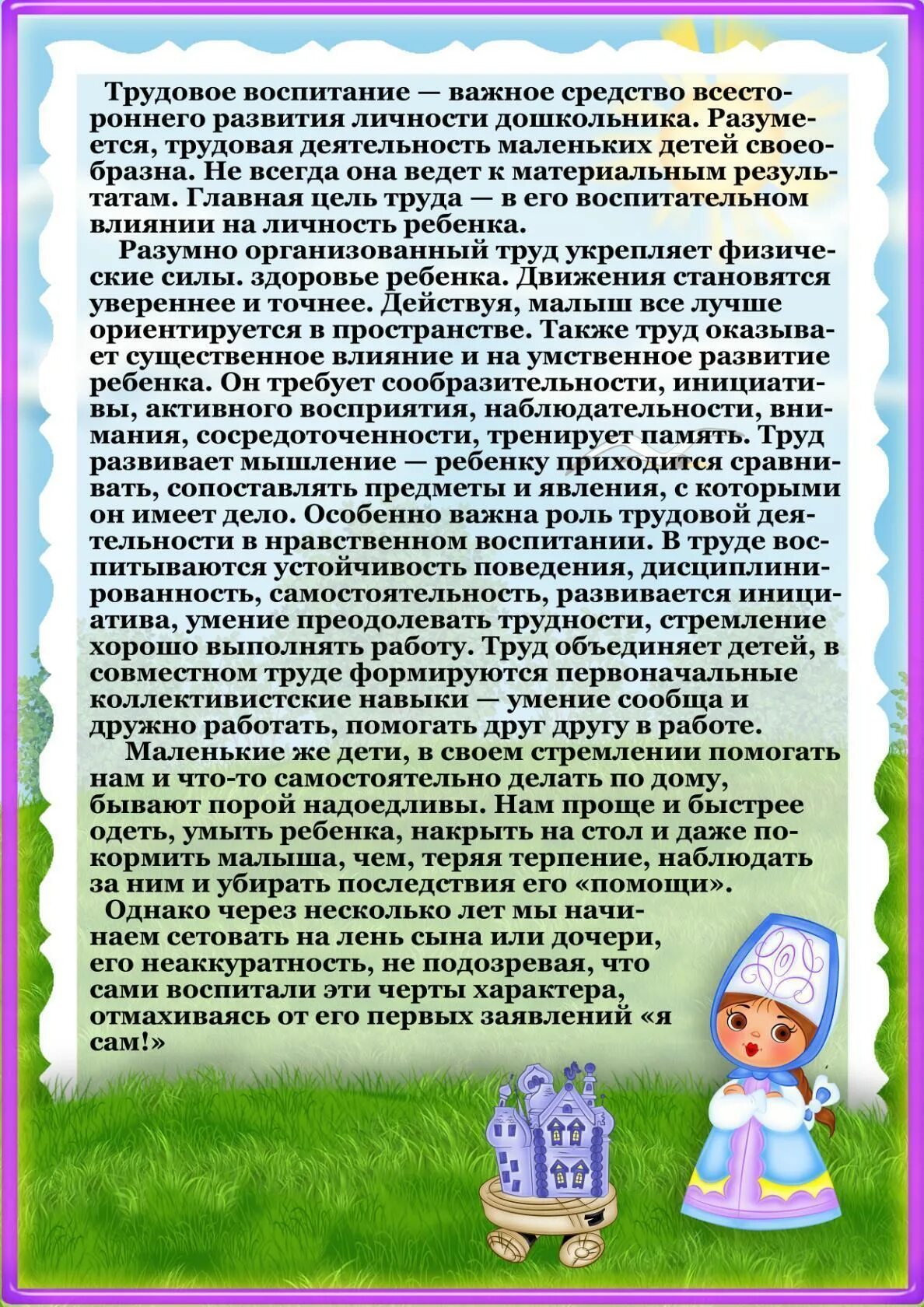 Трудовое воспитание — важное средство всестороннего развития личности дошкольника. Разумеется, трудовая деятельность маленьких детей своеобразна. Не всегда она ведет к материальным результатам. Главная цель труда — в его воспитательном влиянии на личность ребенка.

Разумно организованный труд укрепляет физические силы. здоровье ребенка. Движения становятся увереннее и точнее. Действуя, малыш все лучше ориентируется в пространстве. Также труд оказывает существенное влияние и на умственное развитие ребенка. Он требует сообразительности, инициативы, активного восприятия, наблюдательности, внимания, сосредоточенности, тренирует память. Труд развивает мышление — ребенку приходится сравнивать, сопоставлять предметы и явления, с которыми он имеет дело. Особенно важна роль трудовой деятельности в нравственном воспитании. В труде воспитываются устойчивость поведения, дисциплинированность, самостоятельность, развивается инициатива, умение преодолевать трудности, стремление хорошо выполнять работу. Труд объединяет детей, в совместном труде формируются первоначальные коллективистские навыки — умение сообща и дружно работать, помогать друг другу в работе.

Маленькие же дети, в своем стремлении помогать нам и что-то самостоятельно делать по дому, бывают порой надоедливы. Нам проще и быстрее одеть, умыть ребенка, накрыть на стол и даже покормить малыша, чем, теряя терпение, наблюдать за ним и убирать последствия его «помощи».

Однако через несколько лет мы начинаем сетовать на лень сына или дочери, его неаккуратность, не подозревая, что сами воспитали эти черты характера, отмахиваясь от его первых заявлений «я сам!»